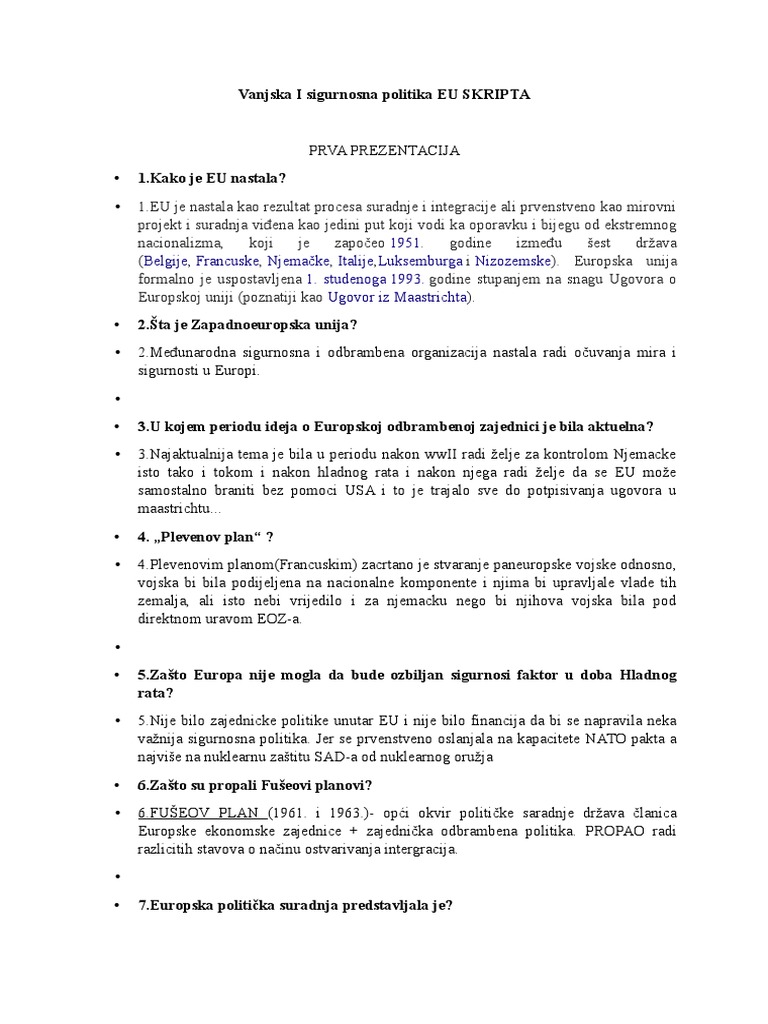 Vanjska I sigurnosna politika EU SKRIPTA

PRVA PREZENTACIJA

• 1.Kako je EU nastala?

• 1.EU je nastala kao rezultat procesa suradnje i integracije ali prvenstveno kao mirovni projekt i suradnja viđena kao jedini put koji vodi ka oporavku i bijegu od ekstremnog nacionalizma, koji je započeo 1951. godine između šest država (Belgije, Francuske, Njemačke, Italije, Luksemburga i Nizozemske). Europska unija formalno je uspostavljena 1. studenoga 1993. godine stupanjem na snagu Ugovora o Europskoj uniji (poznatiji kao Ugovor iz Maastrichta).

• 2.Šta je Zapadnoeuropska unija?

• 2.Međunarodna sigurnosna i odbrambena organizacija nastala radi očuvanja mira i sigurnosti u Europi.

•

• 3.U kojem periodu ideja o Europskoj odbrambenoj zajednici je bila aktuelna?

• 3.Najaktualnija tema je bila u periodu nakon wwII radi želje za kontrolom Njemacke isto tako i tokom i nakon hladnog rata i nakon njega radi želje da se EU može samostalno braniti bez pomoci USA i to je trajalo sve do potpisivanja ugovora u maastrichtu...

• 4. „Plevenov plan“ ?

• 4.Plevenovim planom(Francuskim) zacrtano je stvaranje paneuropske vojske odnosno, vojska bi bila podijeljena na nacionalne komponente i njima bi upravljale vlade tih zemalja, ali isto nebi vrijedilo i za njemacku nego bi njihova vojska bila pod direktnom uravom EOZ-a.

•

• 5.Zašto Europa nije mogla da bude ozbiljan sigurnosi faktor u doba Hladnog rata?

• 5.Nije bilo zajednicke politike unutar EU i nije bilo financija da bi se napravila neka važnija sigurnosna politika. Jer se prvenstveno oslanjala na kapacitete NATO pakta a najviše na nuklearnu zaštitu SAD-a od nuklearnog oružja

• 6.Zašto su propali Fušeovi planovi?

• 6.FUŠEOV PLAN (1961. i 1963.)- opći okvir političke saradnje država članica Europske ekonomske zajednice + zajednička odbrambena politika. PROPAO radi razlicitih stavova o načinu ostvarivanja intergracija.

•

• 7.Europska politička suradnja predstavljala je?